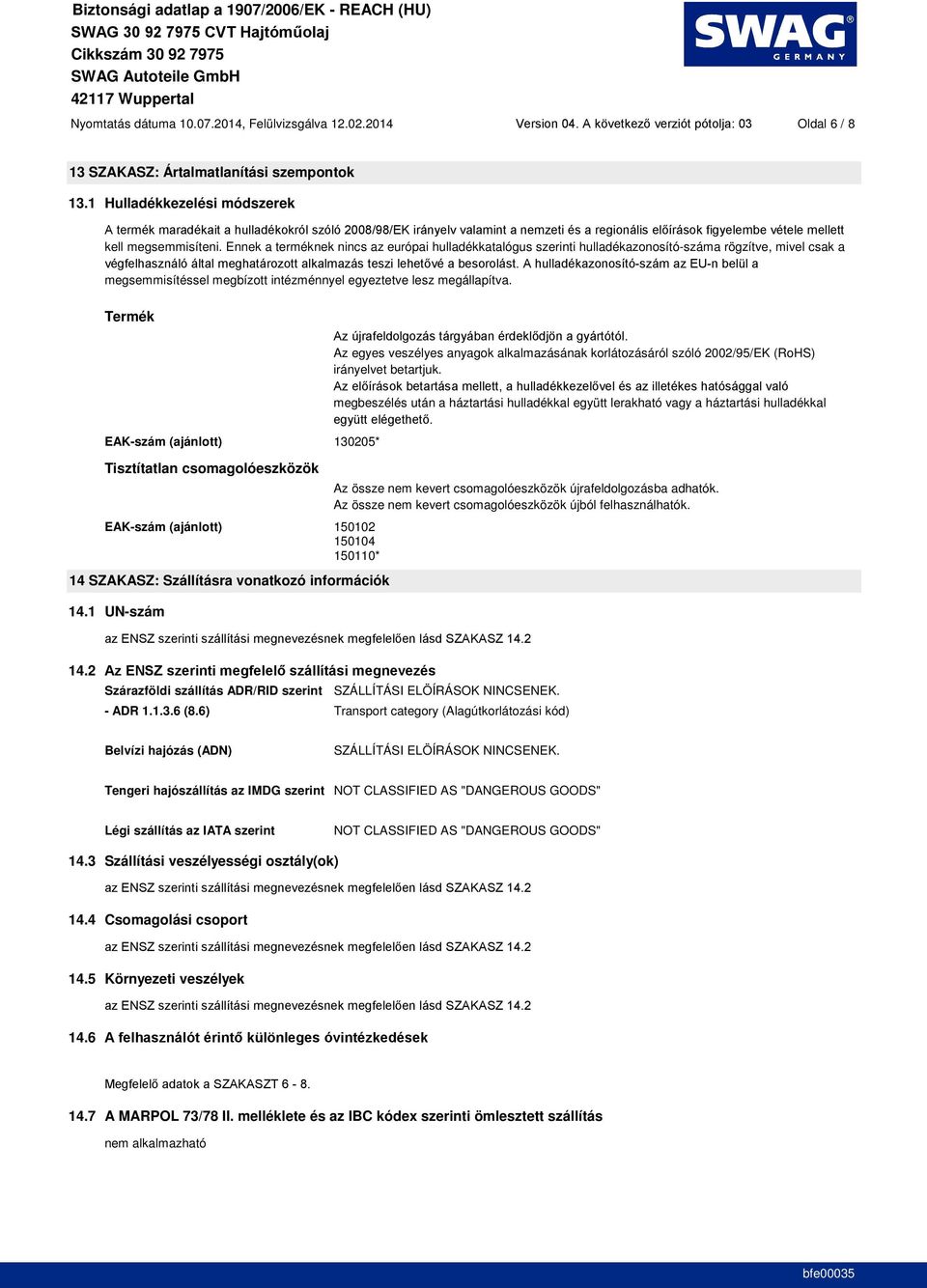 Biztonsági adatlap a 1907/2006/EK - REACH (HU)
SWAG 30 92 7975 CVT Hajtóműolaj
Cikkszám 30 92 7975
SWAG Autoteile GmbH
42117 Wuppertal

SWAG
GERMANY

Nyomtatás dátuma 10.07.2014, Felülvizsgálva 12.02.2014 Version 04. A következő verziót pótolja: 03 Oldal 6 / 8

13 SZAKASZ: Ártalmatlanítási szempontok

13.1 Hulladékkezelési módszerek

A termék maradékait a hulladékokról szóló 2008/98/EK irányelv valamint a nemzeti és a regionális előírások figyelembe vétele mellett kell megsemmisíteni. Ennek a terméknek nincs az európai hulladékkatalógus szerinti hulladékazonosító-száma rögzítve, mivel csak a végfelhasználó által meghatározott alkalmazás teszi lehetővé a besorolást. A hulladékazonosító-szám az EU-n belül a megsemmisítéssel megbízott intézménnyel egyeztetve lesz megállapítva.

Termék

Az újrafeldolgozás tárgyában érdeklődjön a gyártótól.
Az egyes veszélyes anyagok alkalmazásának korlátozásáról szóló 2002/95/EK (RoHS) irányelvet betartjuk.
Az előírások betartása mellett, a hulladékkezelővel és az illetékes hatósággal való megbeszélés után a háztartási hulladékkal együtt lerakható vagy a háztartási hulladékkal együtt elégethető.

EAK-szám (ajánlott) 130205*

Tisztítatlan csomagolóeszközök

Az össze nem kevert csomagolóeszközök újrafeldolgozásba adhatók.
Az össze nem kevert csomagolóeszközök újból felhasználhatók.

EAK-szám (ajánlott) 150102
150104
150110*

14 SZAKASZ: Szállításra vonatkozó információk

14.1 UN-szám

az ENSZ szerinti szállítási megnevezésnek megfelelően lásd SZAKASZ 14.2

14.2 Az ENSZ szerinti megfelelő szállítási megnevezés

Szárazföldi szállítás ADR/RID szerint SZÁLLÍTÁSI ELŐÍRÁSOK NINCSENEK.
- ADR 1.1.3.6 (8.6) Transport category (Alagútkorlátozási kód)

Belvízi hajózás (ADN) SZÁLLÍTÁSI ELŐÍRÁSOK NINCSENEK.

Tengeri hajószállítás az IMDG szerint NOT CLASSIFIED AS "DANGEROUS GOODS"

Légi szállítás az IATA szerint NOT CLASSIFIED AS "DANGEROUS GOODS"

14.3 Szállítási veszélyességi osztály(ok)

az ENSZ szerinti szállítási megnevezésnek megfelelően lásd SZAKASZ 14.2

14.4 Csomagolási csoport

az ENSZ szerinti szállítási megnevezésnek megfelelően lásd SZAKASZ 14.2

14.5 Környezeti veszélyek

az ENSZ szerinti szállítási megnevezésnek megfelelően lásd SZAKASZ 14.2

14.6 A felhasználót érintő különleges óvintézkedések

Megfelelő adatok a SZAKASZT 6 - 8.

14.7 A MARPOL 73/78 II. melléklete és az IBC kódex szerinti ömlesztett szállítás

nem alkalmazható

bfe00035